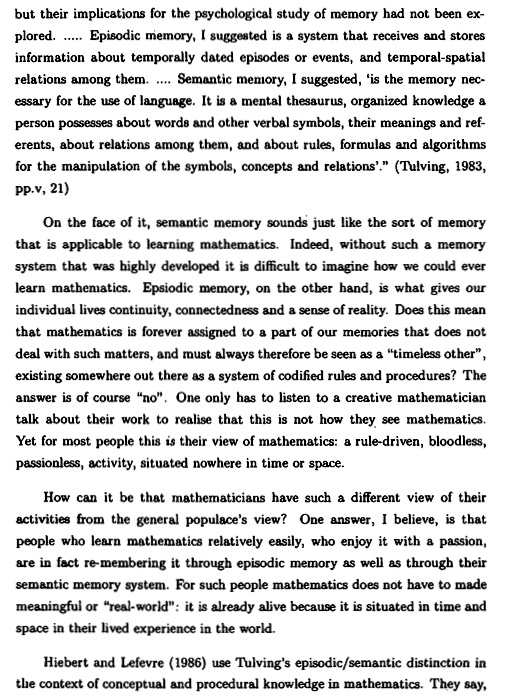 but their implications for the psychological study of memory had not been explored. ..... Episodic memory, I suggested is a system that receives and stores information about temporally dated episodes or events, and temporal-spatial relations among them. .... Semantic memory, I suggested, 'is the memory necessary for the use of language. It is a mental thesaurus, organized knowledge a person possesses about words and other verbal symbols, their meanings and referents, about relations among them, and about rules, formulas and algorithms for the manipulation of the symbols, concepts and relations'." (Tulving, 1983, pp.v, 21)

On the face of it, semantic memory sounds just like the sort of memory that is applicable to learning mathematics. Indeed, without such a memory system that was highly developed it is difficult to imagine how we could ever learn mathematics. Epsiodic memory, on the other hand, is what gives our individual lives continuity, connectedness and a sense of reality. Does this mean that mathematics is forever assigned to a part of our memories that does not deal with such matters, and must always therefore be seen as a "timeless other", existing somewhere out there as a system of codified rules and procedures? The answer is of course "no". One only has to listen to a creative mathematician talk about their work to realise that this is not how they see mathematics. Yet for most people this is their view of mathematics: a rule-driven, bloodless, passionless, activity, situated nowhere in time or space.

How can it be that mathematicians have such a different view of their activities from the general populace's view? One answer, I believe, is that people who learn mathematics relatively easily, who enjoy it with a passion, are in fact re-membering it through episodic memory as well as through their semantic memory system. For such people mathematics does not have to made meaningful or "real-world": it is already alive because it is situated in time and space in their lived experience in the world.

Hiebert and Lefevre (1986) use Tulving's episodic/semantic distinction in the context of conceptual and procedural knowledge in mathematics. They say,